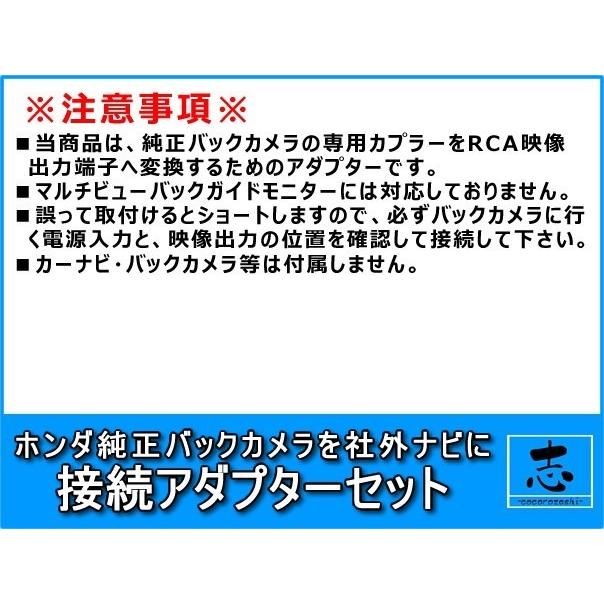 ※注意事項※

■当商品は、純正バックカメラの専用カプラーをRCA映像出力端子へ変換するためのアダプターです。

■マルチビューバックガイドモニターには対応しておりません。

■誤って取付けるとショートしますので、必ずバックカメラに行く電源入力と、映像出力の位置を確認して接続して下さい。

■カーナビ・バックカメラ等は付属しません。

ホンダ純正バックカメラを社外ナビに
接続アダプターセット

志
-cocorozashi-